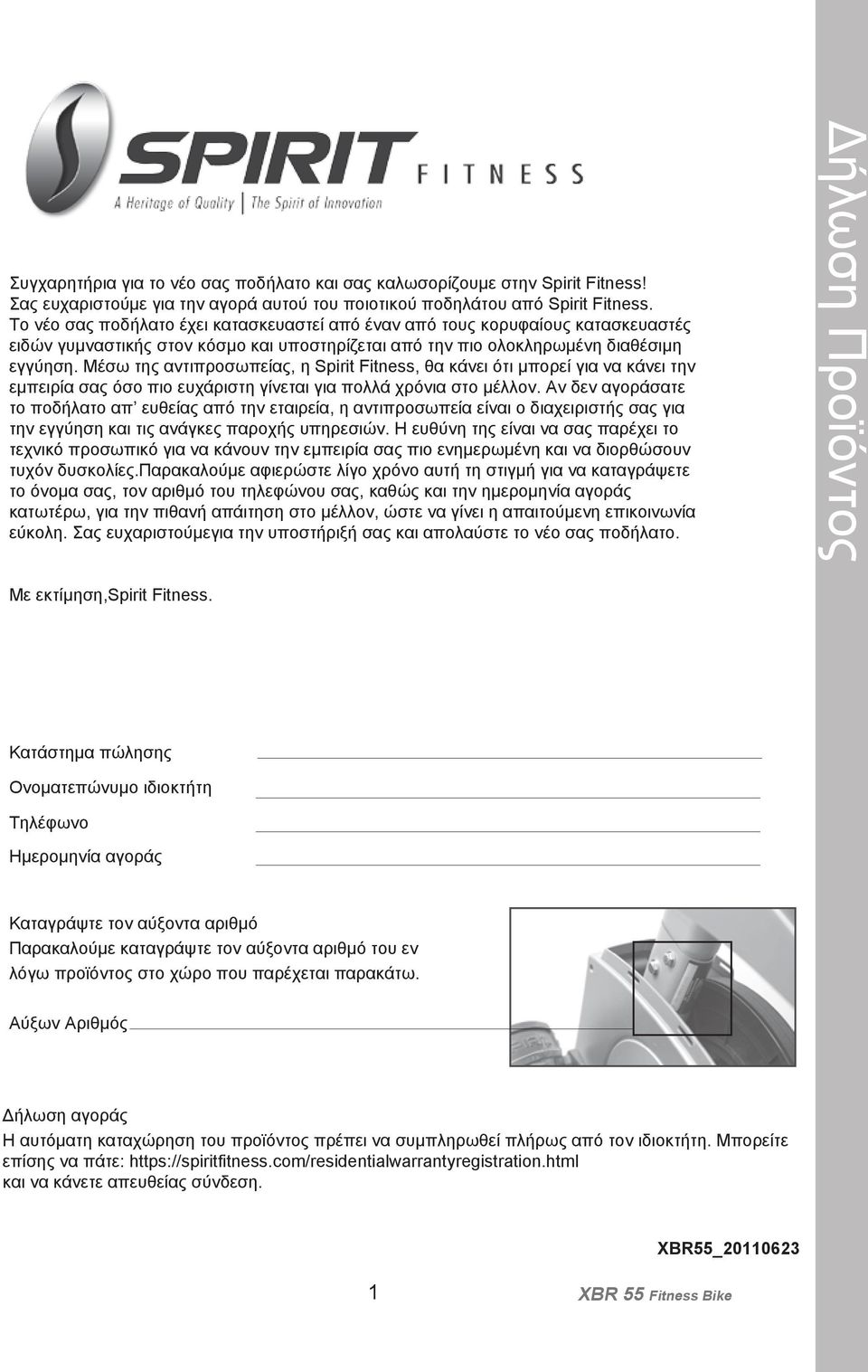 SPIRIT FITNESS
A Heritage of Quality | The Spirit of Innovation

Δήλωση Προϊόντος

Συγχαρητήρια για το νέο σας ποδήλατο και σας καλωσορίζουμε στην Spirit Fitness! Σας ευχαριστούμε για την αγορά αυτού του ποιοτικού ποδηλάτου από Spirit Fitness. Το νέο σας ποδήλατο έχει κατασκευαστεί από έναν από τους κορυφαίους κατασκευαστές ειδών γυμναστικής στον κόσμο και υποστηρίζεται από την πιο ολοκληρωμένη διαθέσιμη εγγύηση. Μέσω της αντιπροσωπείας, η Spirit Fitness, θα κάνει ότι μπορεί για να κάνει την εμπειρία σας όσο πιο ευχάριστη γίνεται για πολλά χρόνια στο μέλλον. Αν δεν αγοράσατε το ποδήλατο απ' ευθείας από την εταιρεία, η αντιπροσωπεία είναι ο διαχειριστής σας για την εγγύηση και τις ανάγκες παροχής υπηρεσιών. Η ευθύνη της είναι να σας παρέχει το τεχνικό προσωπικό για να κάνουν την εμπειρία σας πιο ενημερωμένη και να διορθώσουν τυχόν δυσκολίες.Παρακαλούμε αφιερώστε λίγο χρόνο αυτή τη στιγμή για να καταγράψετε το όνομα σας, τον αριθμό του τηλεφώνου σας, καθώς και την ημερομηνία αγοράς κατωτέρω, για την πιθανή απαίτηση στο μέλλον, ώστε να γίνει η απαιτούμενη επικοινωνία εύκολη. Σας ευχαριστούμεγια την υποστήριξή σας και απολαύστε το νέο σας ποδήλατο.

Με εκτίμηση,Spirit Fitness.

Κατάστημα πώλησης

Ονοματεπώνυμο ιδιοκτήτη

Τηλέφωνο

Ημερομηνία αγοράς

Καταγράψτε τον αύξοντα αριθμό
Παρακαλούμε καταγράψτε τον αύξοντα αριθμό του εν λόγω προϊόντος στο χώρο που παρέχεται παρακάτω.

Αύξων Αριθμός

Δήλωση αγοράς
Η αυτόματη καταχώρηση του προϊόντος πρέπει να συμπληρωθεί πλήρως από τον ιδιοκτήτη. Μπορείτε επίσης να πάτε: https://spiritfitness.com/residentialwarrantyregistration.html και να κάνετε απευθείας σύνδεση.

XBR55_20110623

1

XBR 55 Fitness Bike